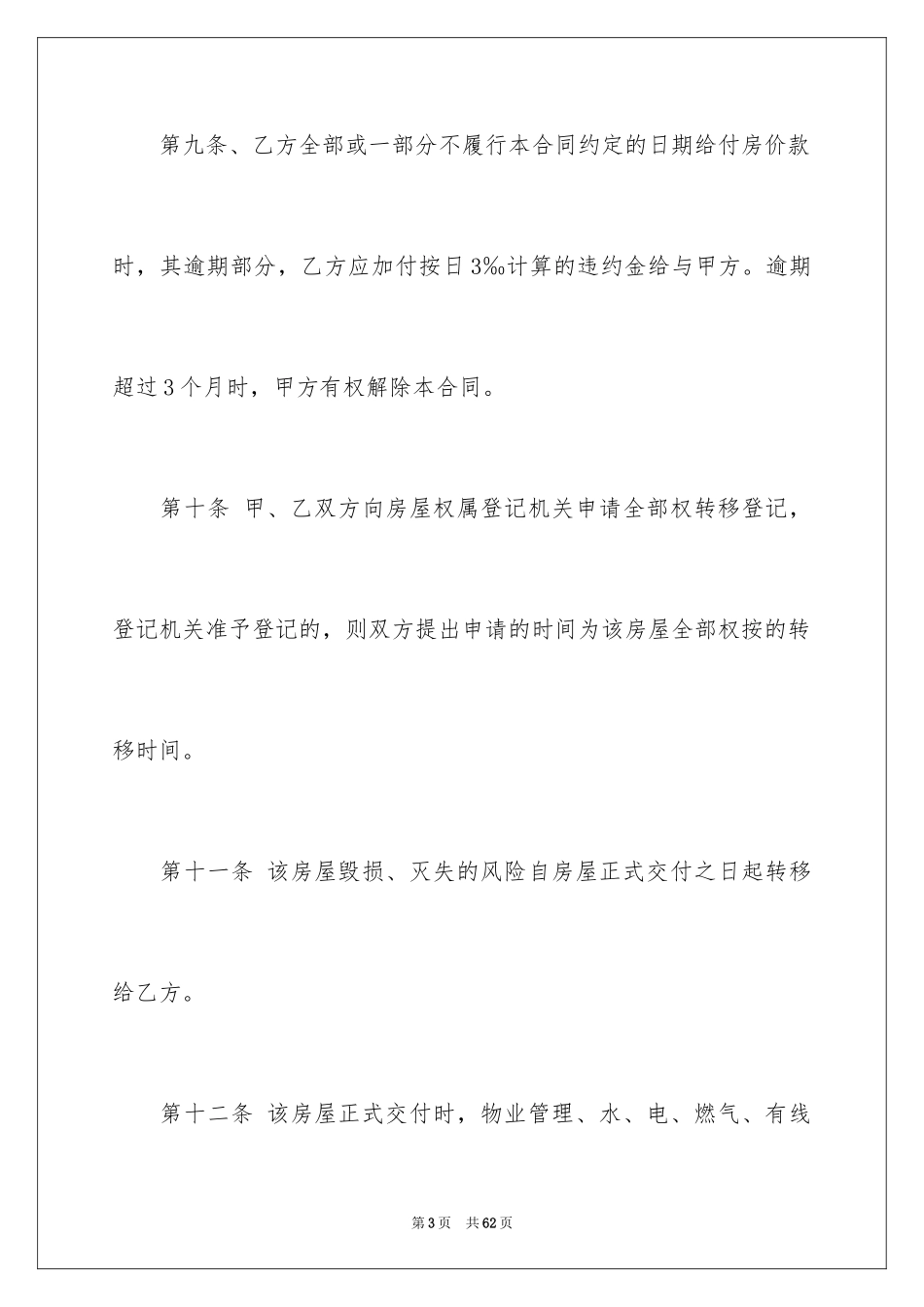 第九条、乙方全部或一部分不履行本合同约定的日期给付房价款时，其逾期部分，乙方应加付按日3‰计算的违约金给与甲方。逾期超过3个月时，甲方有权解除本合同。

第十条 甲、乙双方向房屋权属登记机关申请全部权转移登记，登记机关准予登记的，则双方提出申请的时间为该房屋全部权按的转移时间。

第十一条 该房屋毁损、灭失的风险自房屋正式交付之日起转移给乙方。

第十二条 该房屋正式交付时，物业管理、水、电、燃气、有线

第3页 共62页